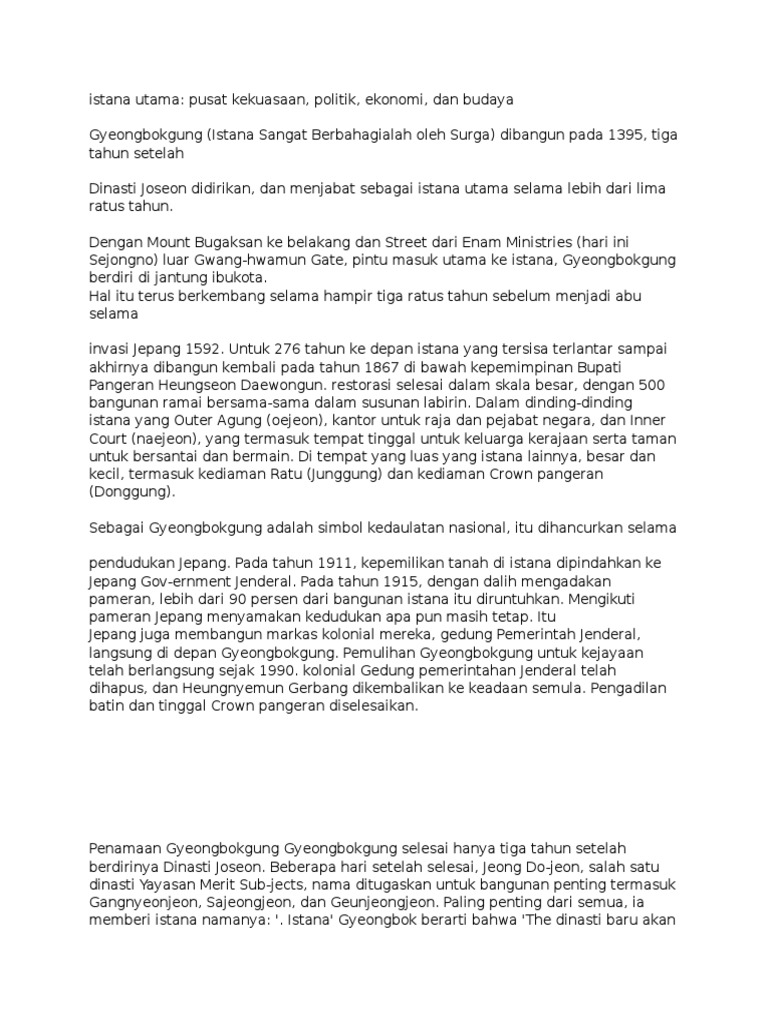 istana utama: pusat kekuasaan, politik, ekonomi, dan budaya

Gyeongbokgung (Istana Sangat Berbahagialah oleh Surga) dibangun pada 1395, tiga tahun setelah

Dinasti Joseon didirikan, dan menjabat sebagai istana utama selama lebih dari lima ratus tahun.

Dengan Mount Bugaksan ke belakang dan Street dari Enam Ministries (hari ini Sejongno) luar Gwang-hwamun Gate, pintu masuk utama ke istana, Gyeongbokgung berdiri di jantung ibukota.
Hal itu terus berkembang selama hampir tiga ratus tahun sebelum menjadi abu selama

invasi Jepang 1592. Untuk 276 tahun ke depan istana yang tersisa terlantar sampai akhirnya dibangun kembali pada tahun 1867 di bawah kepemimpinan Bupati Pangeran Heungseon Daewongun. restorasi selesai dalam skala besar, dengan 500 bangunan ramai bersama-sama dalam susunan labirin. Dalam dinding-dinding istana yang Outer Agung (oejeon), kantor untuk raja dan pejabat negara, dan Inner Court (naejeon), yang termasuk tempat tinggal untuk keluarga kerajaan serta taman untuk bersantai dan bermain. Di tempat yang luas yang istana lainnya, besar dan kecil, termasuk kediaman Ratu (Junggung) dan kediaman Crown pangeran (Donggung).

Sebagai Gyeongbokgung adalah simbol kedaulatan nasional, itu dihancurkan selama

pendudukan Jepang. Pada tahun 1911, kepemilikan tanah di istana dipindahkan ke Jepang Gov-ernment Jenderal. Pada tahun 1915, dengan dalih mengadakan pameran, lebih dari 90 persen dari bangunan istana itu diruntuhkan. Mengikuti pameran Jepang menyamakan kedudukan apa pun masih tetap. Itu
Jepang juga membangun markas kolonial mereka, gedung Pemerintah Jenderal, langsung di depan Gyeongbokgung. Pemulihan Gyeongbokgung untuk kejayaan telah berlangsung sejak 1990. kolonial Gedung pemerintahan Jenderal telah dihapus, dan Heungnyemun Gerbang dikembalikan ke keadaan semula. Pengadilan batin dan tinggal Crown pangeran diselesaikan.

Penamaan Gyeongbokgung Gyeongbokgung selesai hanya tiga tahun setelah berdirinya Dinasti Joseon. Beberapa hari setelah selesai, Jeong Do-jeon, salah satu dinasti Yayasan Merit Sub-jects, nama ditugaskan untuk bangunan penting termasuk Gangnyeonjeon, Sajeongjeon, dan Geunjeongjeon. Paling penting dari semua, ia memberi istana namanya: '. Istana' Gyeongbok berarti bahwa 'The dinasti baru akan